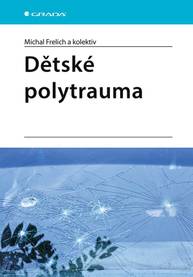 GRADA

Michal Frelich a kolektiv

Dětské polytrauma